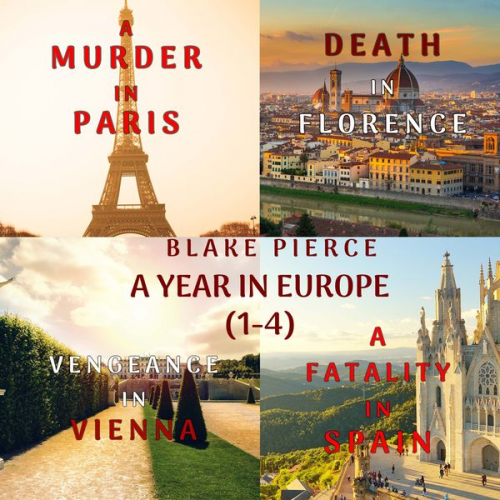 A
MURDER
IN
PARIS

DEATH
IN
FLORENCE

BLAKE PIERCE
A YEAR IN EUROPE
(1-4)

VENGEANCE
IN
VIENNA

A
FATALITY
IN
SPAIN